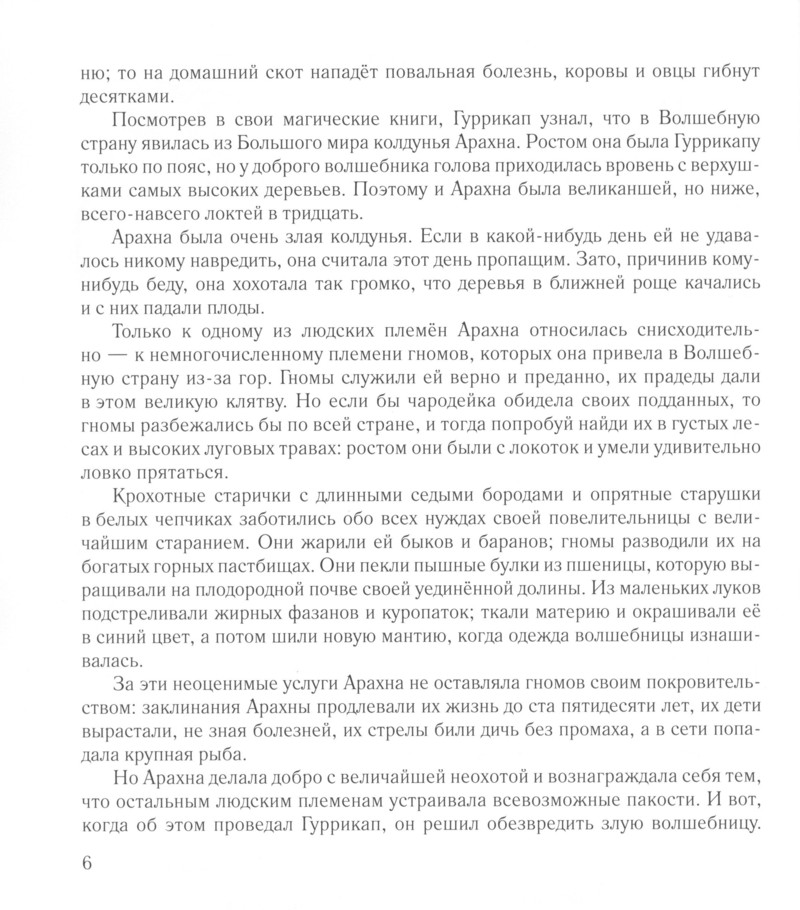 ню; то на домашний скот нападёт повальная болезнь, коровы и овцы гибнут десятками.

Посмотрев в свои магические книги, Гуррикап узнал, что в Волшебную страну явилась из Большого мира колдунья Арахна. Ростом она была Гуррикапу только по пояс, но у доброго волшебника голова приходилась вровень с верхушками самых высоких деревьев. Поэтому и Арахна была великаншей, но ниже, всего-навсего локтей в тридцать.

Арахна была очень злая колдунья. Если в какой-нибудь день ей не удавалось никому навредить, она считала этот день пропащим. Зато, причинив кому-нибудь беду, она хохотала так громко, что деревья в ближней роще качались и с них падали плоды.

Только к одному из людских племён Арахна относилась снисходительно — к немногочисленному племени гномов, которых она привела в Волшебную страну из-за гор. Гномы служили ей верно и преданно, их прадеды дали в этом великую клятву. Но если бы чародейка обидела своих подданных, то гномы разбежались бы по всей стране, и тогда попробуй найди их в густых лесах и высоких луговых травах: ростом они были с локоток и умели удивительно ловко прятаться.

Крохотные старички с длинными седыми бородами и опрятные старушки в белых чепчиках заботились обо всех нуждах своей повелительницы с величайшим старанием. Они жарили ей быков и баранов; гномы разводили их на богатых горных пастбищах. Они пекли пышные булки из пшеницы, которую выращивали на плодородной почве своей уединённой долины. Из маленьких луков подстреливали жирных фазанов и куропаток; ткали материю и окрашивали её в синий цвет, а потом шили новую мантию, когда одежда волшебницы изнашивалась.

За эти неоценимые услуги Арахна не оставляла гномов своим покровительством: заклинания Арахны продлевали их жизнь до ста пятидесяти лет, их дети вырастали, не зная болезней, их стрелы били дичь без промаха, а в сети попадала крупная рыба.

Но Арахна делала добро с величайшей неохотой и вознаграждала себя тем, что остальным людским племенам устраивала всевозможные пакости. И вот, когда об этом проведал Гуррикап, он решил обезвредить злую волшебницу.

6